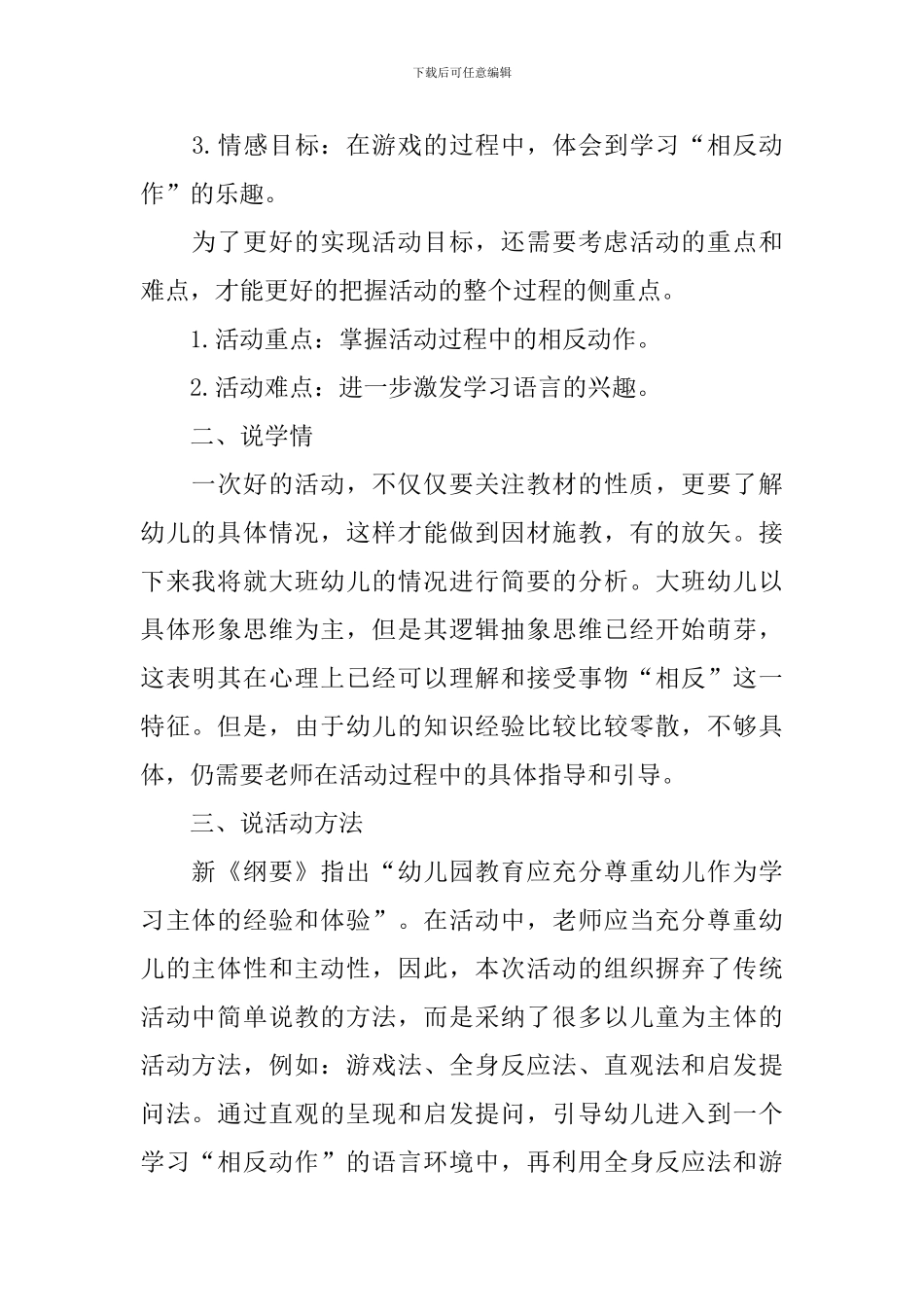 下载后可任意编辑

3.情感目标：在游戏的过程中，体会到学习“相反动作”的乐趣。

为了更好的实现活动目标，还需要考虑活动的重点和难点，才能更好的把握活动的整个过程的侧重点。

1.活动重点：掌握活动过程中的相反动作。

2.活动难点：进一步激发学习语言的兴趣。

二、说学情

一次好的活动，不仅仅要关注教材的性质，更要了解幼儿的具体情况，这样才能做到因材施教，有的放矢。接下来我将就大班幼儿的情况进行简要的分析。大班幼儿以具体形象思维为主，但是其逻辑抽象思维已经开始萌芽，这表明其在心理上已经可以理解和接受事物“相反”这一特征。但是，由于幼儿的知识经验比较比较零散，不够具体，仍需要老师在活动过程中的具体指导和引导。

三、说活动方法

新《纲要》指出“幼儿园教育应充分尊重幼儿作为学习主体的经验和体验”。在活动中，老师应当充分尊重幼儿的主体性和主动性，因此，本次活动的组织摒弃了传统活动中简单说教的方法，而是采纳了很多以儿童为主体的活动方法，例如：游戏法、全身反应法、直观法和启发提问法。通过直观的呈现和启发提问，引导幼儿进入到一个学习“相反动作”的语言环境中，再利用全身反应法和游